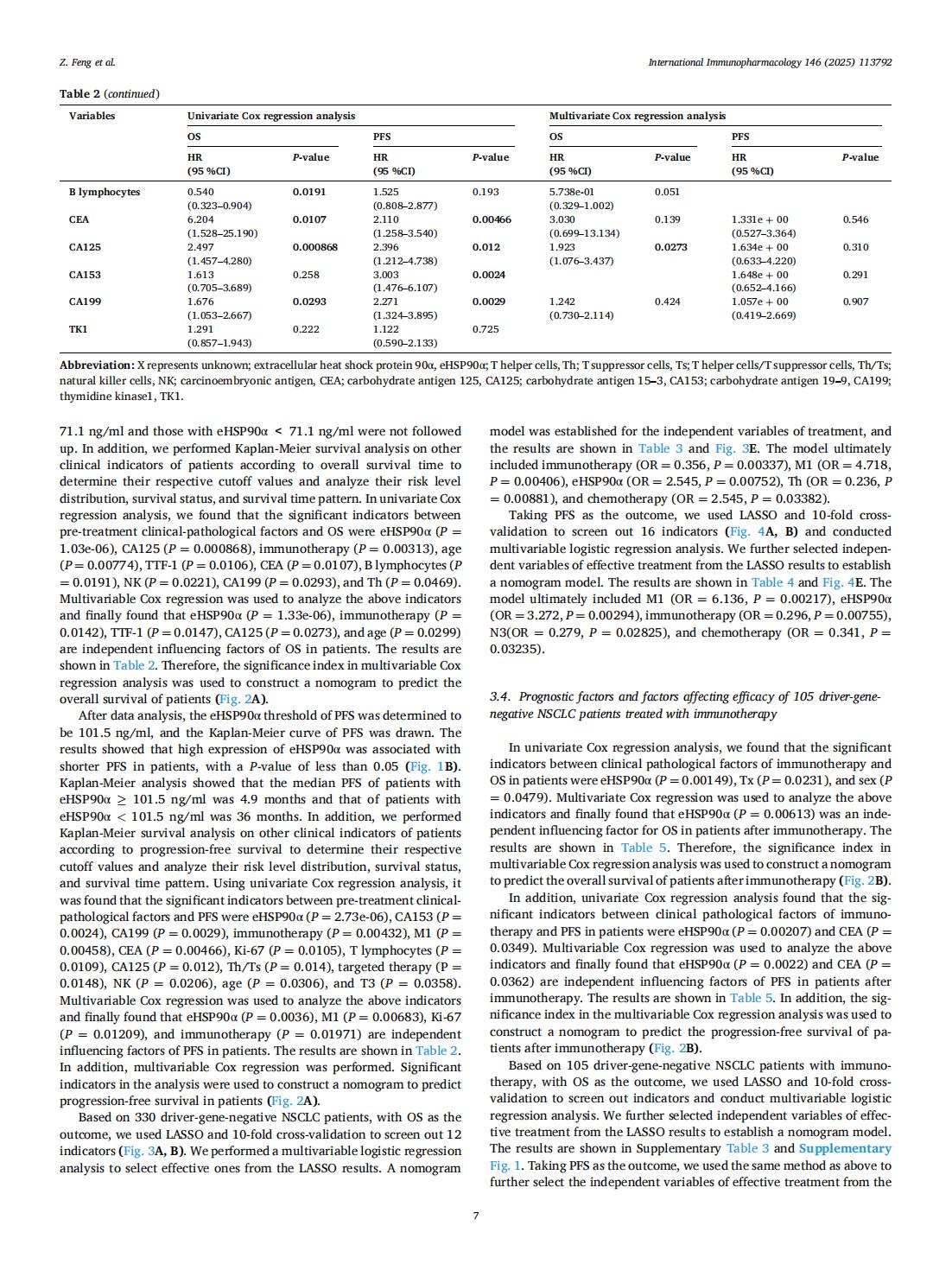 Z. Feng et al.

International Immunopharmacology 146 (2025) 113792

Table 2 (continued)

| Variables | Univariate Cox regression analysis | | | | Multivariate Cox regression analysis | | | |
|---|---|---|---|---|---|---|---|---|
| | OS | | PFS | | OS | | PFS | |
| | HR (95 %CI) | P-value | HR (95 %CI) | P-value | HR (95 %CI) | P-value | HR (95 %CI) | P-value |
| B lymphocytes | 0.540 (0.323–0.904) | 0.0191 | 1.525 (0.808–2.877) | 0.193 | 5.738e-01 (0.329–1.002) | 0.051 | | |
| CEA | 6.204 (1.528–25.190) | 0.0107 | 2.110 (1.258–3.540) | 0.00466 | 3.030 (0.699–13.134) | 0.139 | 1.331e + 00 (0.527–3.364) | 0.546 |
| CA125 | 2.497 (1.457–4.280) | 0.000868 | 2.396 (1.212–4.738) | 0.012 | 1.923 (1.076–3.437) | 0.0273 | 1.634e + 00 (0.633–4.220) | 0.310 |
| CA153 | 1.613 (0.705–3.689) | 0.258 | 3.003 (1.476–6.107) | 0.0024 | | | 1.648e + 00 (0.652–4.166) | 0.291 |
| CA199 | 1.676 (1.053–2.667) | 0.0293 | 2.271 (1.324–3.895) | 0.0029 | 1.242 (0.730–2.114) | 0.424 | 1.057e + 00 (0.419–2.669) | 0.907 |
| TK1 | 1.291 (0.857–1.943) | 0.222 | 1.122 (0.590–2.133) | 0.725 | | | | |

Abbreviation: X represents unknown; extracellular heat shock protein 90α, eHSP90α; T helper cells, Th; T suppressor cells, Ts; T helper cells/T suppressor cells, Th/Ts; natural killer cells, NK; carcinoembryonic antigen, CEA; carbohydrate antigen 125, CA125; carbohydrate antigen 15–3, CA153; carbohydrate antigen 19–9, CA199; thymidine kinase1, TK1.

71.1 ng/ml and those with eHSP90α < 71.1 ng/ml were not followed up. In addition, we performed Kaplan-Meier survival analysis on other clinical indicators of patients according to overall survival time to determine their respective cutoff values and analyze their risk level distribution, survival status, and survival time pattern. In univariate Cox regression analysis, we found that the significant indicators between pre-treatment clinical-pathological factors and OS were eHSP90α (P = 1.03e-06), CA125 (P = 0.000868), immunotherapy (P = 0.00313), age (P = 0.00774), TTF-1 (P = 0.0106), CEA (P = 0.0107), B lymphocytes (P = 0.0191), NK (P = 0.0221), CA199 (P = 0.0293), and Th (P = 0.0469). Multivariable Cox regression was used to analyze the above indicators and finally found that eHSP90α (P = 1.33e-06), immunotherapy (P = 0.0142), TTF-1 (P = 0.0147), CA125 (P = 0.0273), and age (P = 0.0299) are independent influencing factors of OS in patients. The results are shown in Table 2. Therefore, the significance index in multivariable Cox regression analysis was used to construct a nomogram to predict the overall survival of patients (Fig. 2A).

After data analysis, the eHSP90α threshold of PFS was determined to be 101.5 ng/ml, and the Kaplan-Meier curve of PFS was drawn. The results showed that high expression of eHSP90α was associated with shorter PFS in patients, with a P-value of less than 0.05 (Fig. 1B). Kaplan-Meier analysis showed that the median PFS of patients with eHSP90α ≥ 101.5 ng/ml was 4.9 months and that of patients with eHSP90α < 101.5 ng/ml was 36 months. In addition, we performed Kaplan-Meier survival analysis on other clinical indicators of patients according to progression-free survival to determine their respective cutoff values and analyze their risk level distribution, survival status, and survival time pattern. Using univariate Cox regression analysis, it was found that the significant indicators between pre-treatment clinical-pathological factors and PFS were eHSP90α (P = 2.73e-06), CA153 (P = 0.0024), CA199 (P = 0.0029), immunotherapy (P = 0.00432), M1 (P = 0.00458), CEA (P = 0.00466), Ki-67 (P = 0.0105), T lymphocytes (P = 0.0109), CA125 (P = 0.012), Th/Ts (P = 0.014), targeted therapy (P = 0.0148), NK (P = 0.0206), age (P = 0.0306), and T3 (P = 0.0358). Multivariable Cox regression was used to analyze the above indicators and finally found that eHSP90α (P = 0.0036), M1 (P = 0.00683), Ki-67 (P = 0.01209), and immunotherapy (P = 0.01971) are independent influencing factors of PFS in patients. The results are shown in Table 2. In addition, multivariable Cox regression was performed. Significant indicators in the analysis were used to construct a nomogram to predict progression-free survival in patients (Fig. 2A).

Based on 330 driver-gene-negative NSCLC patients, with OS as the outcome, we used LASSO and 10-fold cross-validation to screen out 12 indicators (Fig. 3A, B). We performed a multivariable logistic regression analysis to select effective ones from the LASSO results. A nomogram model was established for the independent variables of treatment, and the results are shown in Table 3 and Fig. 3E. The model ultimately included immunotherapy (OR = 0.356, P = 0.00337), M1 (OR = 4.718, P = 0.00406), eHSP90α (OR = 2.545, P = 0.00752), Th (OR = 0.236, P = 0.00881), and chemotherapy (OR = 2.545, P = 0.03382).

Taking PFS as the outcome, we used LASSO and 10-fold cross-validation to screen out 16 indicators (Fig. 4A, B) and conducted multivariable logistic regression analysis. We further selected independent variables of effective treatment from the LASSO results to establish a nomogram model. The results are shown in Table 4 and Fig. 4E. The model ultimately included M1 (OR = 6.136, P = 0.00217), eHSP90α (OR = 3.272, P = 0.00294), immunotherapy (OR = 0.296, P = 0.00755), N3(OR = 0.279, P = 0.02825), and chemotherapy (OR = 0.341, P = 0.03235).

3.4. Prognostic factors and factors affecting efficacy of 105 driver-gene-negative NSCLC patients treated with immunotherapy

In univariate Cox regression analysis, we found that the significant indicators between clinical pathological factors of immunotherapy and OS in patients were eHSP90α (P = 0.00149), Tx (P = 0.0231), and sex (P = 0.0479). Multivariate Cox regression was used to analyze the above indicators and finally found that eHSP90α (P = 0.00613) was an independent influencing factor for OS in patients after immunotherapy. The results are shown in Table 5. Therefore, the significance index in multivariable Cox regression analysis was used to construct a nomogram to predict the overall survival of patients after immunotherapy (Fig. 2B).

In addition, univariate Cox regression analysis found that the significant indicators between clinical pathological factors of immunotherapy and PFS in patients were eHSP90α (P = 0.00207) and CEA (P = 0.0349). Multivariable Cox regression was used to analyze the above indicators and finally found that eHSP90α (P = 0.0022) and CEA (P = 0.0362) are independent influencing factors of PFS in patients after immunotherapy. The results are shown in Table 5. In addition, the significance index in the multivariable Cox regression analysis was used to construct a nomogram to predict the progression-free survival of patients after immunotherapy (Fig. 2B).

Based on 105 driver-gene-negative NSCLC patients with immunotherapy, with OS as the outcome, we used LASSO and 10-fold cross-validation to screen out indicators and conduct multivariable logistic regression analysis. We further selected independent variables of effective treatment from the LASSO results to establish a nomogram model. The results are shown in Supplementary Table 3 and Supplementary Fig. 1. Taking PFS as the outcome, we used the same method as above to further select the independent variables of effective treatment from the

7